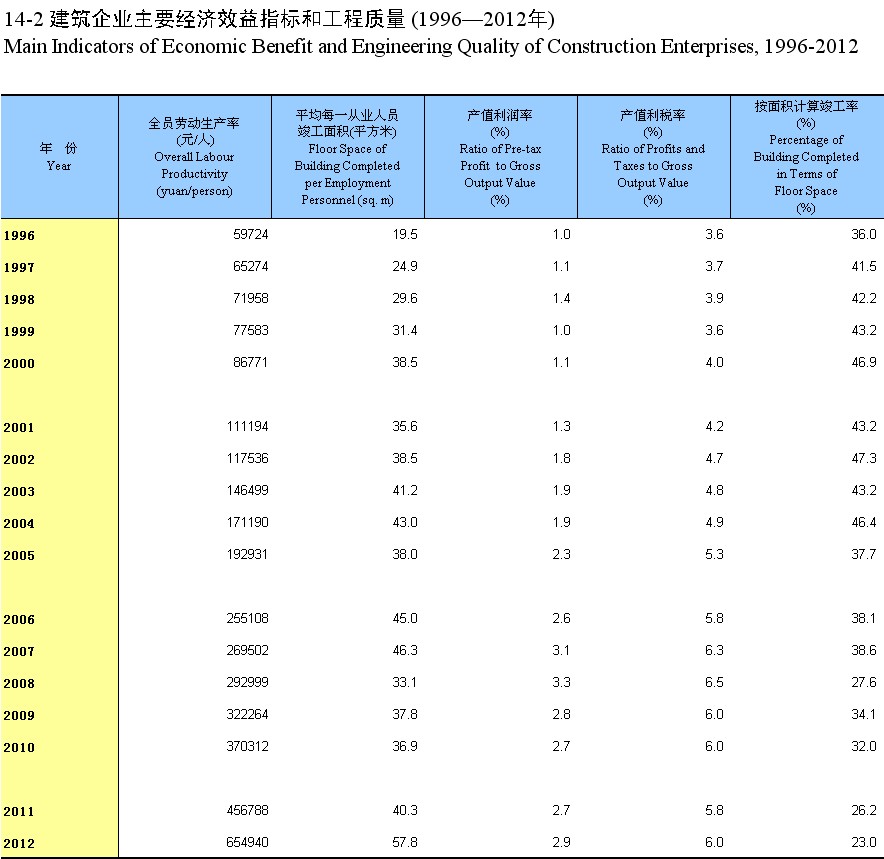 14-2 建筑企业主要经济效益指标和工程质量 (1996—2012年)
Main Indicators of Economic Benefit and Engineering Quality of Construction Enterprises, 1996-2012

| 年 份 Year | 全员劳动生产率 (元/人) Overall Labour Productivity (yuan/person) | 平均每一从业人员竣工面积(平方米) Floor Space of Building Completed per Employment Personnel (sq. m) | 产值利润率 (%) Ratio of Pre-tax Profit to Gross Output Value (%) | 产值利税率 (%) Ratio of Profits and Taxes to Gross Output Value (%) | 按面积计算竣工率 (%) Percentage of Building Completed in Terms of Floor Space (%) |
|---|---|---|---|---|---|
| 1996 | 59724 | 19.5 | 1.0 | 3.6 | 36.0 |
| 1997 | 65274 | 24.9 | 1.1 | 3.7 | 41.5 |
| 1998 | 71958 | 29.6 | 1.4 | 3.9 | 42.2 |
| 1999 | 77583 | 31.4 | 1.0 | 3.6 | 43.2 |
| 2000 | 86771 | 38.5 | 1.1 | 4.0 | 46.9 |
| 2001 | 111194 | 35.6 | 1.3 | 4.2 | 43.2 |
| 2002 | 117536 | 38.5 | 1.8 | 4.7 | 47.3 |
| 2003 | 146499 | 41.2 | 1.9 | 4.8 | 43.2 |
| 2004 | 171190 | 43.0 | 1.9 | 4.9 | 46.4 |
| 2005 | 192931 | 38.0 | 2.3 | 5.3 | 37.7 |
| 2006 | 255108 | 45.0 | 2.6 | 5.8 | 38.1 |
| 2007 | 269502 | 46.3 | 3.1 | 6.3 | 38.6 |
| 2008 | 292999 | 33.1 | 3.3 | 6.5 | 27.6 |
| 2009 | 322264 | 37.8 | 2.8 | 6.0 | 34.1 |
| 2010 | 370312 | 36.9 | 2.7 | 6.0 | 32.0 |
| 2011 | 456788 | 40.3 | 2.7 | 5.8 | 26.2 |
| 2012 | 654940 | 57.8 | 2.9 | 6.0 | 23.0 |